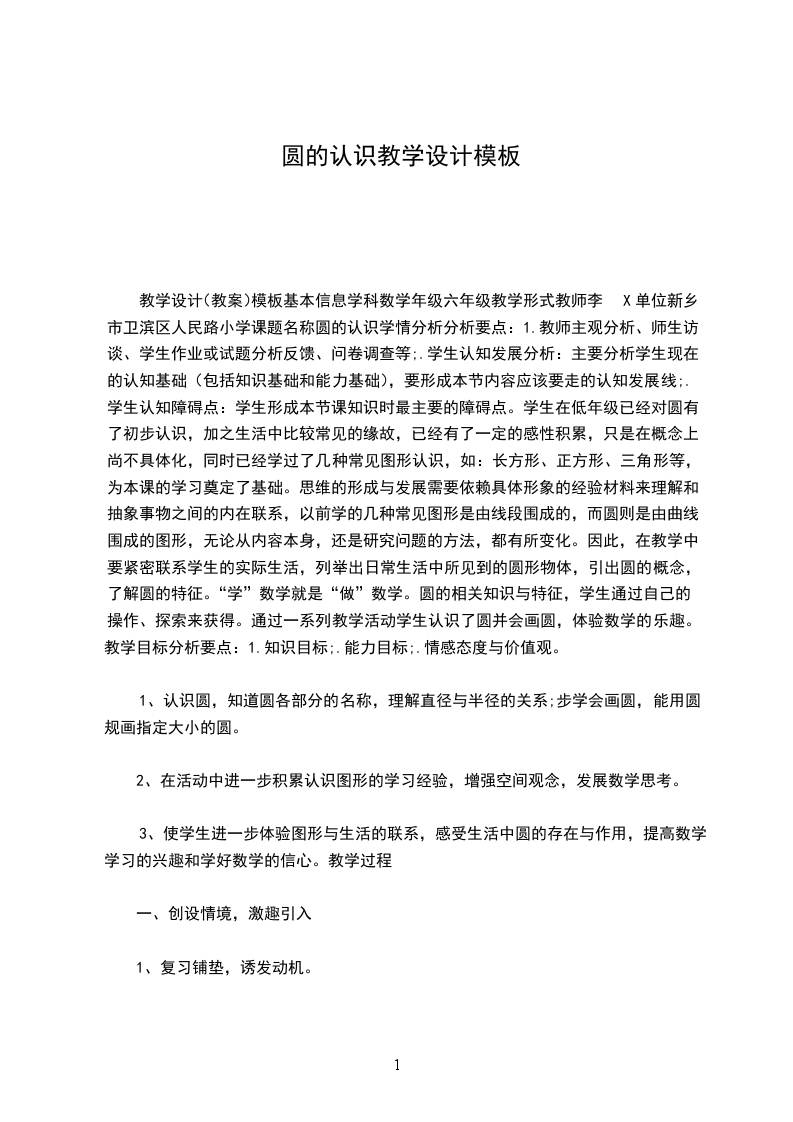 圆的认识教学设计模板

教学设计(教案)模板基本信息学科数学年级六年级教学形式教师李　X单位新乡市卫滨区人民路小学课题名称圆的认识学情分析分析要点：1.教师主观分析、师生访谈、学生作业或试题分析反馈、问卷调查等;.学生认知发展分析：主要分析学生现在的认知基础（包括知识基础和能力基础），要形成本节内容应该要走的认知发展线;.学生认知障碍点：学生形成本节课知识时最主要的障碍点。学生在低年级已经对圆有了初步认识，加之生活中比较常见的缘故，已经有了一定的感性积累，只是在概念上尚不具体化，同时已经学过了几种常见图形认识，如：长方形、正方形、三角形等，为本课的学习奠定了基础。思维的形成与发展需要依赖具体形象的经验材料来理解和抽象事物之间的内在联系，以前学的几种常见图形是由线段围成的，而圆则是由曲线围成的图形，无论从内容本身，还是研究问题的方法，都有所变化。因此，在教学中要紧密联系学生的实际生活，列举出日常生活中所见到的圆形物体，引出圆的概念，了解圆的特征。“学”数学就是“做”数学。圆的相关知识与特征，学生通过自己的操作、探索来获得。通过一系列教学活动学生认识了圆并会画圆，体验数学的乐趣。教学目标分析要点：1.知识目标;.能力目标;.情感态度与价值观。

1、认识圆，知道圆各部分的名称，理解直径与半径的关系;步学会画圆，能用圆规画指定大小的圆。

2、在活动中进一步积累认识图形的学习经验，增强空间观念，发展数学思考。

3、使学生进一步体验图形与生活的联系，感受生活中圆的存在与作用，提高数学学习的兴趣和学好数学的信心。教学过程

一、创设情境，激趣引入

1、复习铺垫，诱发动机。

1